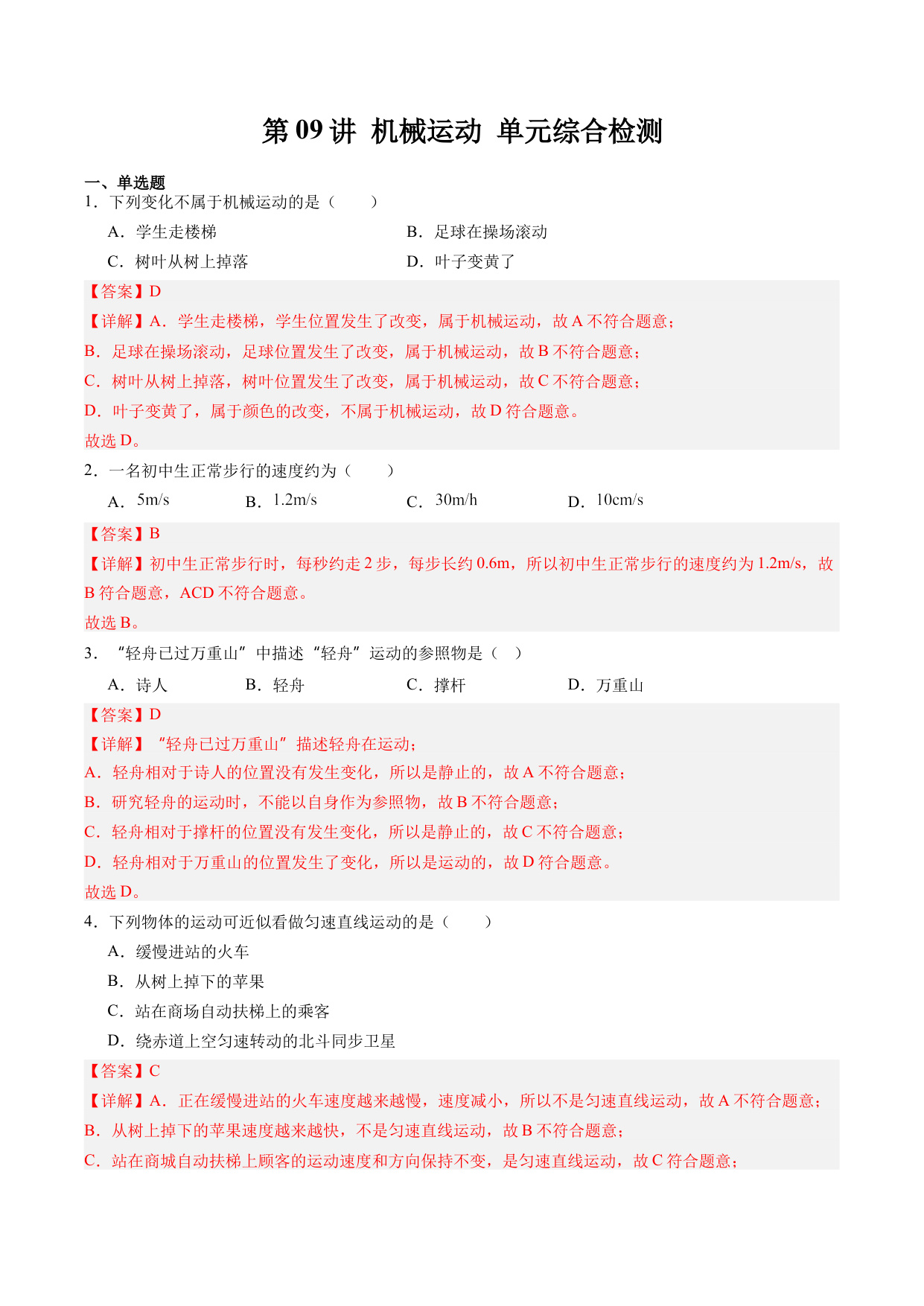 第 09 讲 机械运动 单元综合检测

一、单选题

1．下列变化不属于机械运动的是（　　）

A．学生走楼梯　　B．足球在操场滚动

C．树叶从树上掉落　　D．叶子变黄了

【答案】D

【详解】A．学生走楼梯，学生位置发生了改变，属于机械运动，故 A 不符合题意；

B．足球在操场滚动，足球位置发生了改变，属于机械运动，故 B 不符合题意；

C．树叶从树上掉落，树叶位置发生了改变，属于机械运动，故 C 不符合题意；

D．叶子变黄了，属于颜色的改变，不属于机械运动，故 D 符合题意。

故选 D。

2．一名初中生正常步行的速度约为（　　）

A．5m/s　　B．1.2m/s　　C．30m/h　　D．10cm/s

【答案】B

【详解】初中生正常步行时，每秒约走 2 步，每步长约 0.6m，所以初中生正常步行的速度约为 1.2m/s，故 B 符合题意，ACD 不符合题意。

故选 B。

3．“轻舟已过万重山”中描述“轻舟”运动的参照物是（　）

A．诗人　　B．轻舟　　C．撑杆　　D．万重山

【答案】D

【详解】“轻舟已过万重山”描述轻舟在运动；

A．轻舟相对于诗人的位置没有发生变化，所以是静止的，故 A 不符合题意；

B．研究轻舟的运动时，不能以自身作为参照物，故 B 不符合题意；

C．轻舟相对于撑杆的位置没有发生变化，所以是静止的，故 C 不符合题意；

D．轻舟相对于万重山的位置发生了变化，所以是运动的，故 D 符合题意。

故选 D。

4．下列物体的运动可近似看做匀速直线运动的是（　　）

A．缓慢进站的火车

B．从树上掉下的苹果

C．站在商场自动扶梯上的乘客

D．绕赤道上空匀速转动的北斗同步卫星

【答案】C

【详解】A．正在缓慢进站的火车速度越来越慢，速度减小，所以不是匀速直线运动，故 A 不符合题意；

B．从树上掉下的苹果速度越来越快，不是匀速直线运动，故 B 不符合题意；

C．站在商城自动扶梯上顾客的运动速度和方向保持不变，是匀速直线运动，故 C 符合题意；